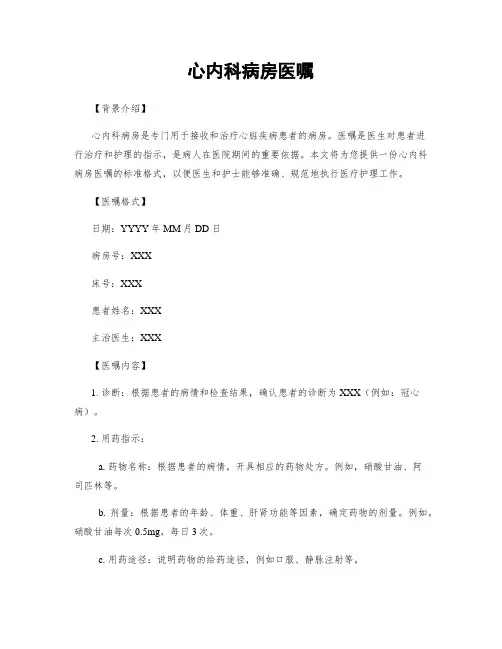 心内科病房医嘱

【背景介绍】

心内科病房是专门用于接收和治疗心脏疾病患者的病房。医嘱是医生对患者进行治疗和护理的指示，是病人在医院期间的重要依据。本文将为您提供一份心内科病房医嘱的标准格式，以便医生和护士能够准确、规范地执行医疗护理工作。

【医嘱格式】

日期：YYYY年MM月DD日

病房号：XXX

床号：XXX

患者姓名：XXX

主治医生：XXX

【医嘱内容】

1. 诊断：根据患者的病情和检查结果，确认患者的诊断为XXX（例如：冠心病）。

2. 用药指示：

a. 药物名称：根据患者的病情，开具相应的药物处方。例如，硝酸甘油、阿司匹林等。

b. 剂量：根据患者的年龄、体重、肝肾功能等因素，确定药物的剂量。例如，硝酸甘油每次0.5mg，每日3次。

c. 用药途径：说明药物的给药途径，例如口服、静脉注射等。